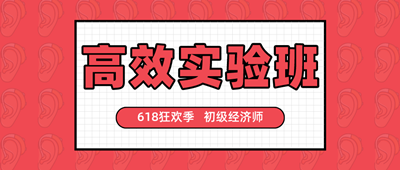 高效实验班

618狂欢季　初级经济师